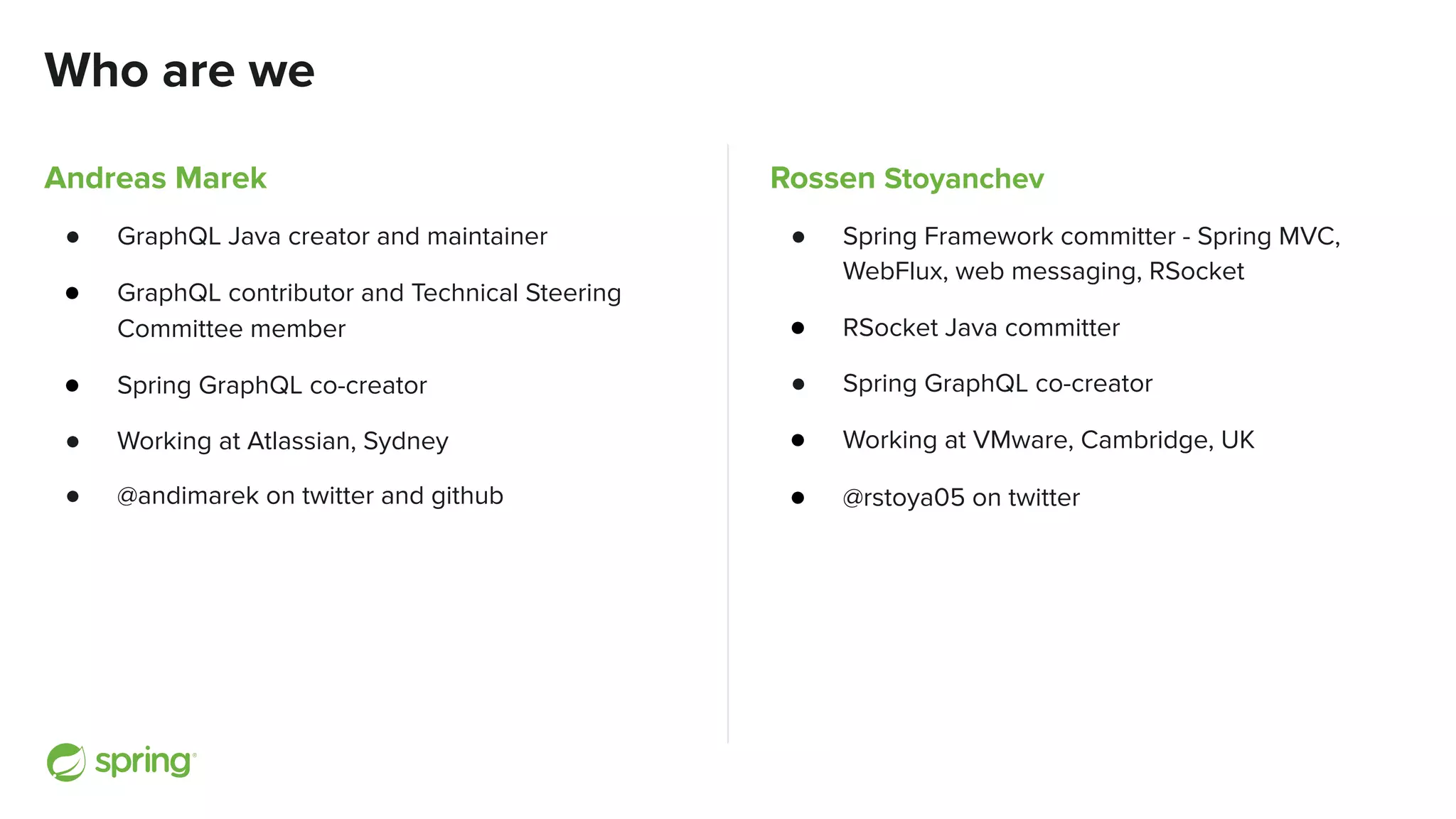 Who are we

Andreas Marek

- GraphQL Java creator and maintainer
- GraphQL contributor and Technical Steering Committee member
- Spring GraphQL co-creator
- Working at Atlassian, Sydney
- @andimarek on twitter and github

Rossen Stoyanchev

- Spring Framework committer - Spring MVC, WebFlux, web messaging, RSocket
- RSocket Java committer
- Spring GraphQL co-creator
- Working at VMware, Cambridge, UK
- @rstoya05 on twitter

spring